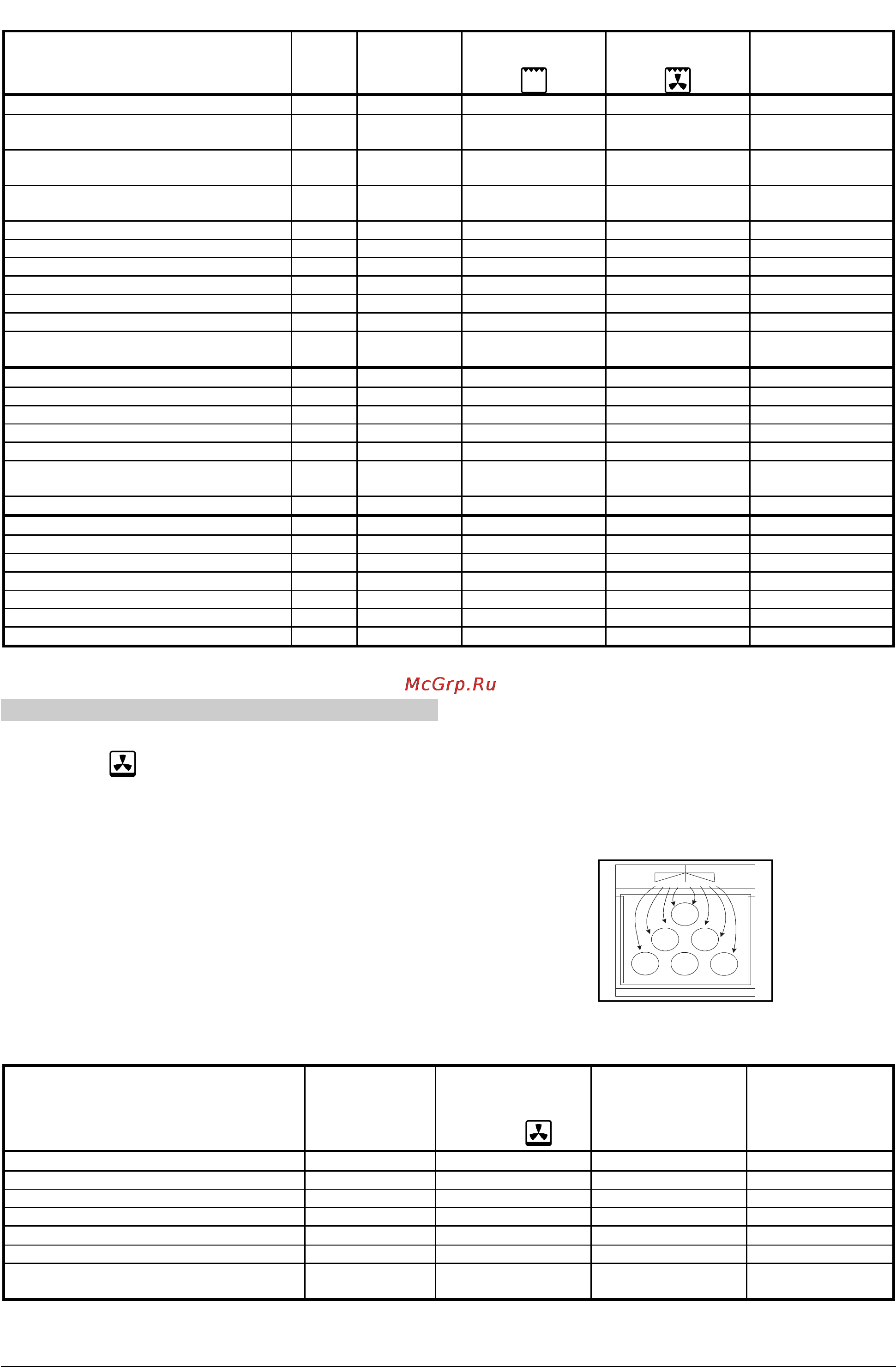 McGrp.Ru